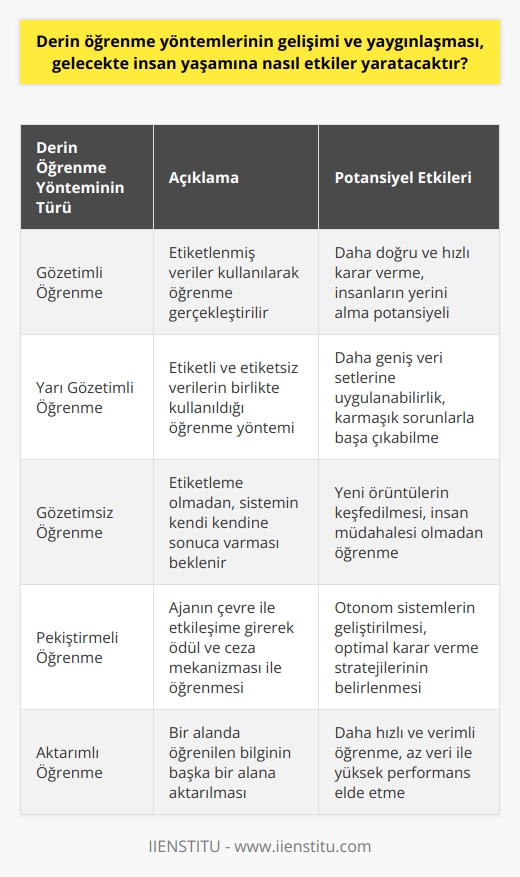 Derin öğrenme yöntemlerinin gelişimi ve yaygınlaşması, gelecekte insan yaşamına nasıl etkiler yaratacaktır?

| Derin Öğrenme Yönteminin Türü | Açıklama | Potansiyel Etkileri |
|---|---|---|
| Gözetimli Öğrenme | Etiketlenmiş veriler kullanılarak öğrenme gerçekleştirilir | Daha doğru ve hızlı karar verme, insanların yerini alma potansiyeli |
| Yarı Gözetimli Öğrenme | Etiketli ve etiketsiz verilerin birlikte kullanıldığı öğrenme yöntemi | Daha geniş veri setlerine uygulanabilirlik, karmaşık sorunlarla başa çıkabilme |
| Gözetimsiz Öğrenme | Etiketleme olmadan, sistemin kendi kendine sonuca varması beklenir | Yeni örüntülerin keşfedilmesi, insan müdahalesi olmadan öğrenme |
| Pekiştirmeli Öğrenme | Ajanın çevre ile etkileşime girerek ödül ve ceza mekanizması ile öğrenmesi | Otonom sistemlerin geliştirilmesi, optimal karar verme stratejilerinin belirlenmesi |
| Aktarımlı Öğrenme | Bir alanda öğrenilen bilginin başka bir alana aktarılması | Daha hızlı ve verimli öğrenme, az veri ile yüksek performans elde etme |

IIENSTITU - www.iienstitu.com